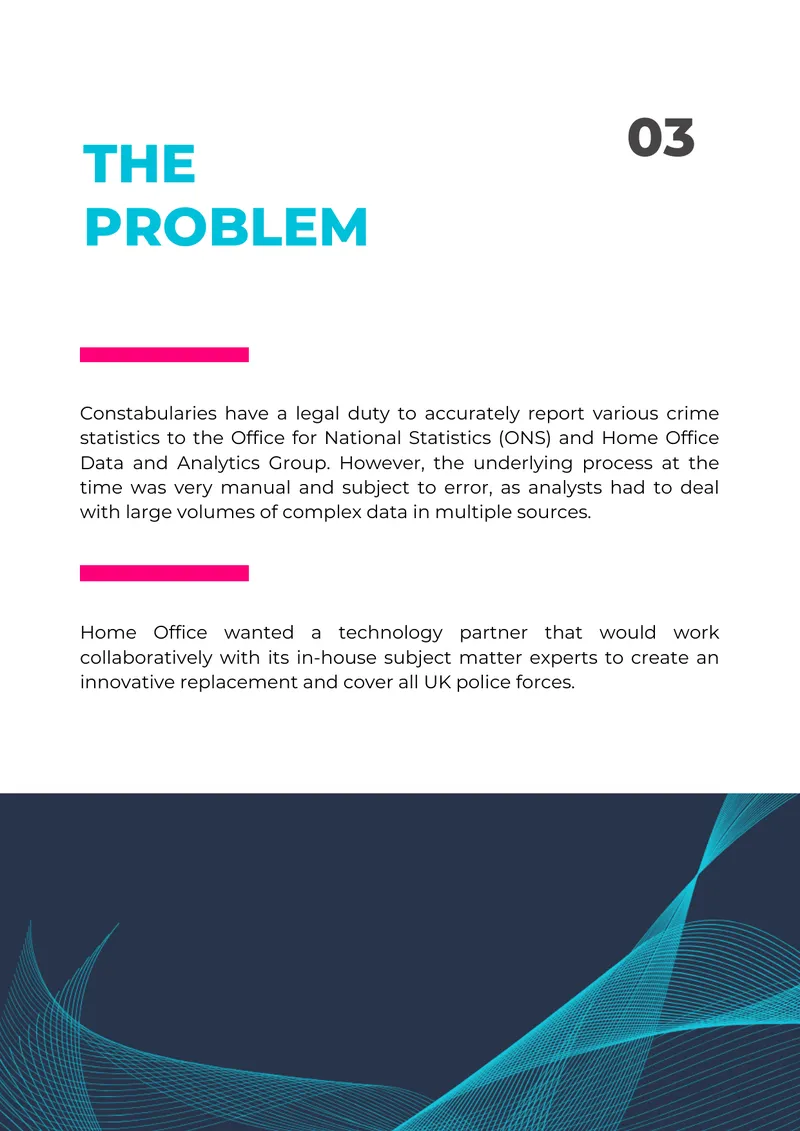 03

THE PROBLEM

Constabularies have a legal duty to accurately report various crime statistics to the Office for National Statistics (ONS) and Home Office Data and Analytics Group. However, the underlying process at the time was very manual and subject to error, as analysts had to deal with large volumes of complex data in multiple sources.

Home Office wanted a technology partner that would work collaboratively with its in-house subject matter experts to create an innovative replacement and cover all UK police forces.